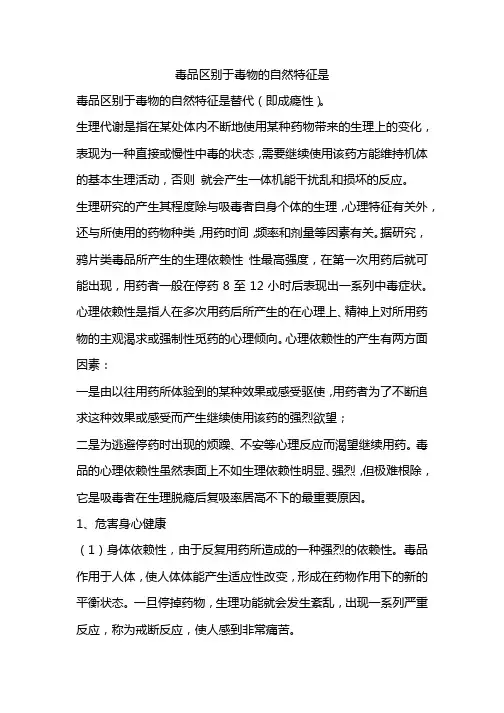 毒品区别于毒物的自然特征是

毒品区别于毒物的自然特征是替代（即成瘾性）。

生理代谢是指在某处体内不断地使用某种药物带来的生理上的变化，表现为一种直接或慢性中毒的状态，需要继续使用该药方能维持机体的基本生理活动，否则 就会产生一体机能干扰乱和损坏的反应。

生理研究的产生其程度除与吸毒者自身个体的生理，心理特征有关外，还与所使用的药物种类，用药时间，频率和剂量等因素有关。据研究，鸦片类毒品所产生的生理依赖性 性最高强度，在第一次用药后就可能出现，用药者一般在停药 8 至 12 小时后表现出一系列中毒症状。

心理依赖性是指人在多次用药后所产生的在心理上、精神上对所用药物的主观渴求或强制性觅药的心理倾向。心理依赖性的产生有两方面因素：

一是由以往用药所体验到的某种效果或感受驱使，用药者为了不断追求这种效果或感受而产生继续使用该药的强烈欲望；

二是为逃避停药时出现的烦躁、不安等心理反应而渴望继续用药。毒品的心理依赖性虽然表面上不如生理依赖性明显、强烈，但极难根除，它是吸毒者在生理脱瘾后复吸率居高不下的最重要原因。

1、危害身心健康

（1）身体依赖性，由于反复用药所造成的一种强烈的依赖性。毒品作用于人体，使人体体能产生适应性改变，形成在药物作用下的新的平衡状态。一旦停掉药物，生理功能就会发生紊乱，出现一系列严重反应，称为戒断反应，使人感到非常痛苦。